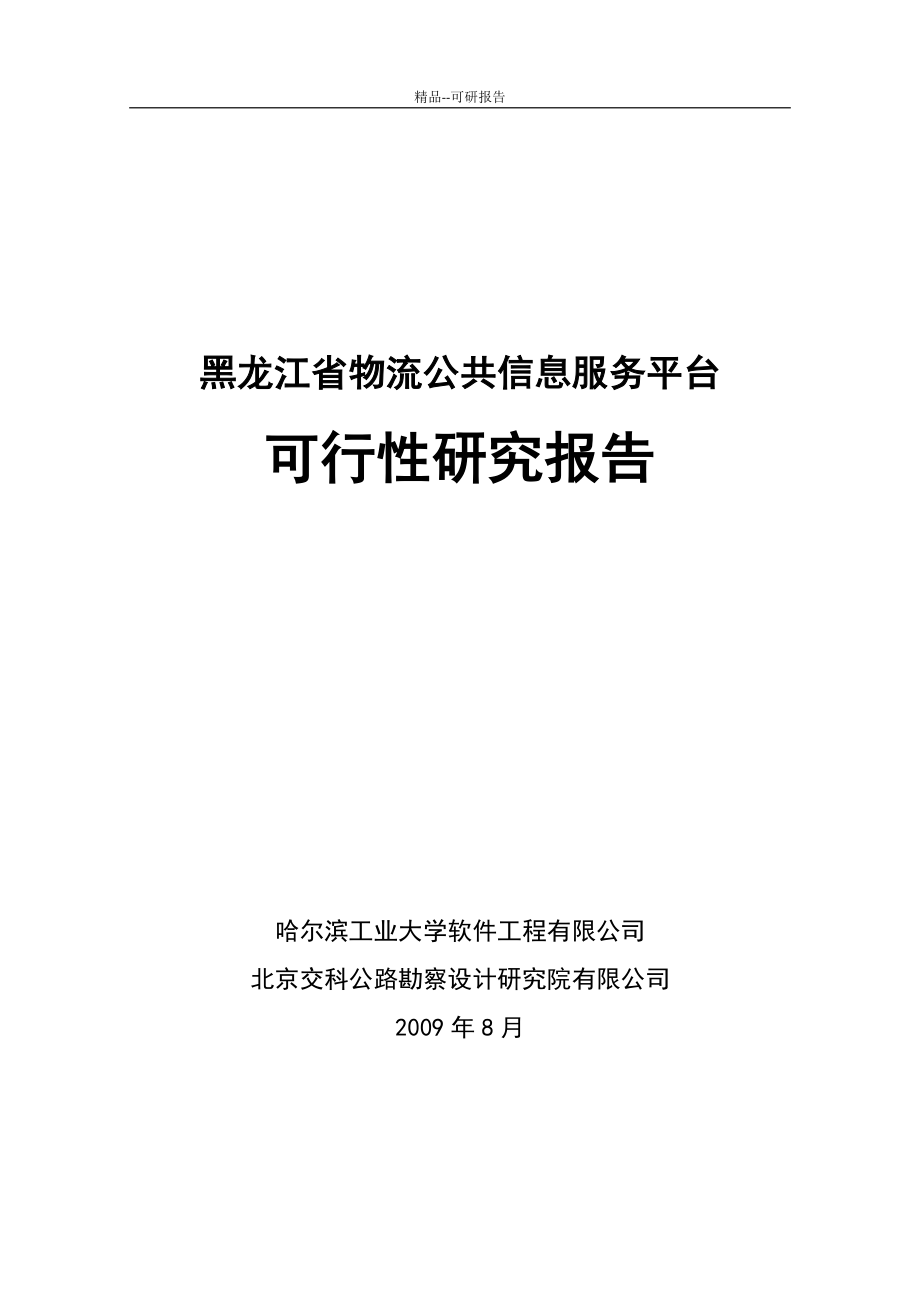 精品--可研报告

黑龙江省物流公共信息服务平台

可行性研究报告

哈尔滨工业大学软件工程有限公司

北京交科公路勘察设计研究院有限公司

2009 年 8 月